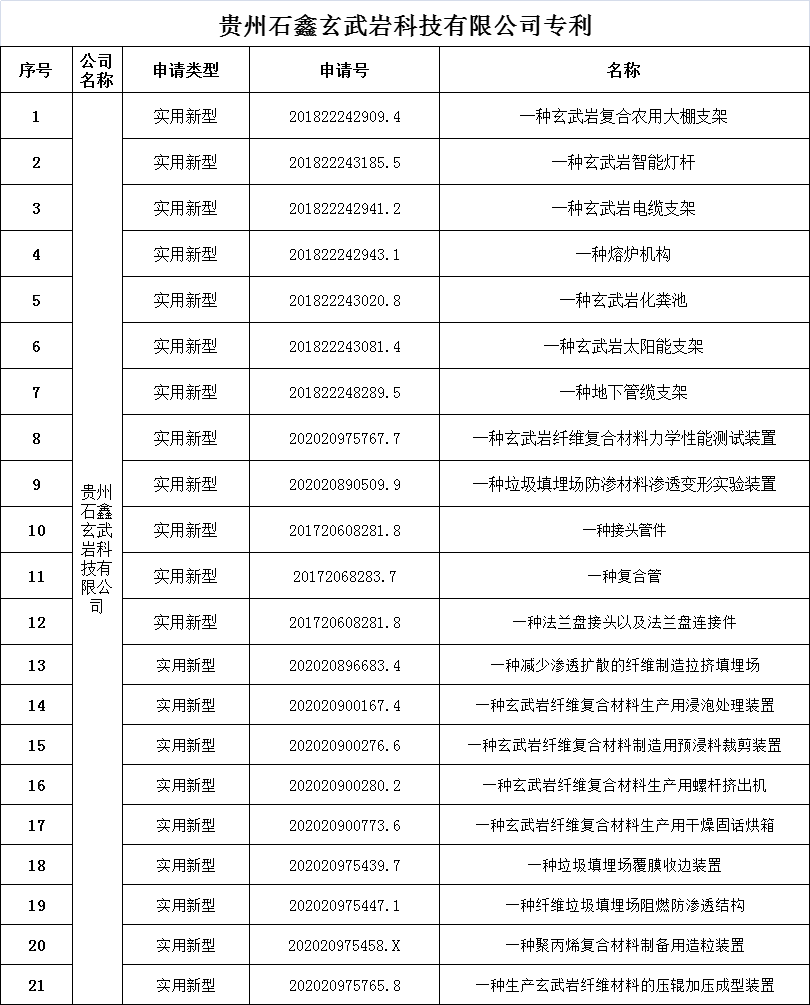 贵州石鑫玄武岩科技有限公司专利

| 序号 | 公司名称 | 申请类型 | 申请号 | 名称 |
|---|---|---|---|---|
| 1 | 贵州石鑫玄武岩科技有限公司 | 实用新型 | 201822242909.4 | 一种玄武岩复合农用大棚支架 |
| 2 | | 实用新型 | 201822243185.5 | 一种玄武岩智能灯杆 |
| 3 | | 实用新型 | 201822242941.2 | 一种玄武岩电缆支架 |
| 4 | | 实用新型 | 201822242943.1 | 一种熔炉机构 |
| 5 | | 实用新型 | 201822243020.8 | 一种玄武岩化粪池 |
| 6 | | 实用新型 | 201822243081.4 | 一种玄武岩太阳能支架 |
| 7 | | 实用新型 | 201822248289.5 | 一种地下管缆支架 |
| 8 | | 实用新型 | 202020975767.7 | 一种玄武岩纤维复合材料力学性能测试装置 |
| 9 | | 实用新型 | 202020890509.9 | 一种垃圾填埋场防渗材料渗透变形实验装置 |
| 10 | | 实用新型 | 201720608281.8 | 一种接头管件 |
| 11 | | 实用新型 | 20172068283.7 | 一种复合管 |
| 12 | | 实用新型 | 201720608281.8 | 一种法兰盘接头以及法兰盘连接件 |
| 13 | | 实用新型 | 202020896683.4 | 一种减少渗透扩散的纤维制造拉挤填埋场 |
| 14 | | 实用新型 | 202020900167.4 | 一种玄武岩纤维复合材料生产用浸泡处理装置 |
| 15 | | 实用新型 | 202020900276.6 | 一种玄武岩纤维复合材料制造用预浸料裁剪装置 |
| 16 | | 实用新型 | 202020900280.2 | 一种玄武岩纤维复合材料生产用螺杆挤出机 |
| 17 | | 实用新型 | 202020900773.6 | 一种玄武岩纤维复合材料生产用干燥固话烘箱 |
| 18 | | 实用新型 | 202020975439.7 | 一种垃圾填埋场覆膜收边装置 |
| 19 | | 实用新型 | 202020975447.1 | 一种纤维垃圾填埋场阻燃防渗透结构 |
| 20 | | 实用新型 | 202020975458.X | 一种聚丙烯复合材料制备用造粒装置 |
| 21 | | 实用新型 | 202020975765.8 | 一种生产玄武岩纤维材料的压辊加压成型装置 |